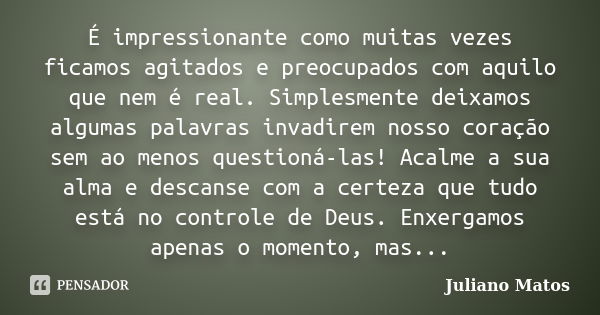 É impressionante como muitas vezes ficamos agitados e preocupados com aquilo que nem é real. Simplesmente deixamos algumas palavras invadirem nosso coração sem ao menos questioná-las! Acalme a sua alma e descanse com a certeza que tudo está no controle de Deus. Enxergamos apenas o momento, mas...

PENSADOR

Juliano Matos